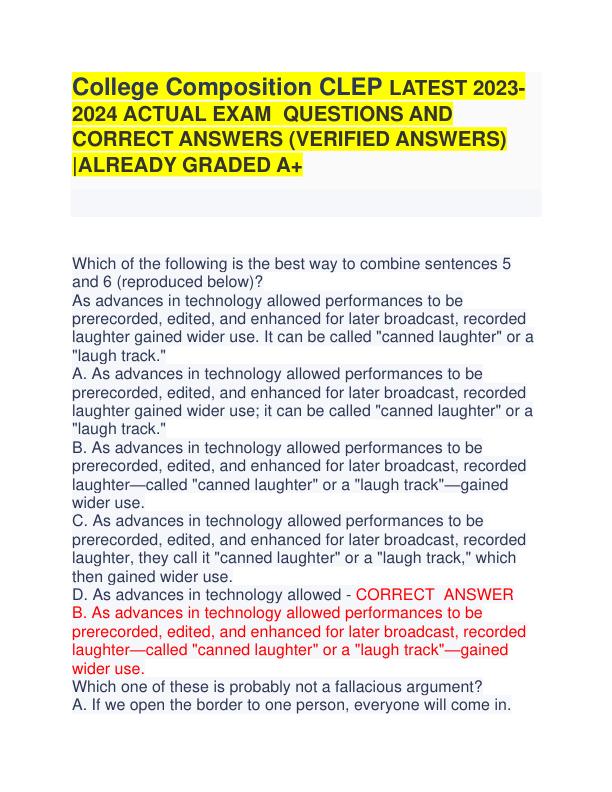 College Composition CLEP LATEST 2023-2024 ACTUAL EXAM QUESTIONS AND CORRECT ANSWERS (VERIFIED ANSWERS) |ALREADY GRADED A+

Which of the following is the best way to combine sentences 5 and 6 (reproduced below)?
As advances in technology allowed performances to be prerecorded, edited, and enhanced for later broadcast, recorded laughter gained wider use. It can be called "canned laughter" or a "laugh track."
A. As advances in technology allowed performances to be prerecorded, edited, and enhanced for later broadcast, recorded laughter gained wider use; it can be called "canned laughter" or a "laugh track."
B. As advances in technology allowed performances to be prerecorded, edited, and enhanced for later broadcast, recorded laughter—called "canned laughter" or a "laugh track"—gained wider use.
C. As advances in technology allowed performances to be prerecorded, edited, and enhanced for later broadcast, recorded laughter, they call it "canned laughter" or a "laugh track," which then gained wider use.
D. As advances in technology allowed - CORRECT ANSWER B. As advances in technology allowed performances to be prerecorded, edited, and enhanced for later broadcast, recorded laughter—called "canned laughter" or a "laugh track"—gained wider use.
Which one of these is probably not a fallacious argument?
A. If we open the border to one person, everyone will come in.